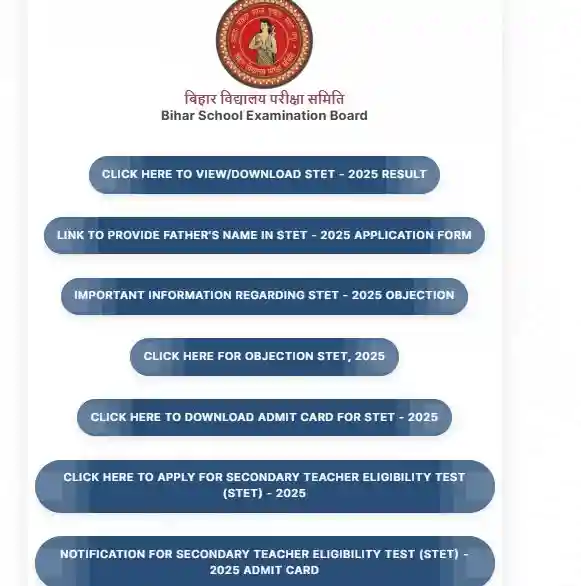 बिहार विद्यालय परीक्षा समिति
Bihar School Examination Board

CLICK HERE TO VIEW/DOWNLOAD STET - 2025 RESULT

LINK TO PROVIDE FATHER'S NAME IN STET - 2025 APPLICATION FORM

IMPORTANT INFORMATION REGARDING STET - 2025 OBJECTION

CLICK HERE FOR OBJECTION STET, 2025

CLICK HERE TO DOWNLOAD ADMIT CARD FOR STET - 2025

CLICK HERE TO APPLY FOR SECONDARY TEACHER ELIGIBILITY TEST (STET) - 2025

NOTIFICATION FOR SECONDARY TEACHER ELIGIBILITY TEST (STET) - 2025 ADMIT CARD